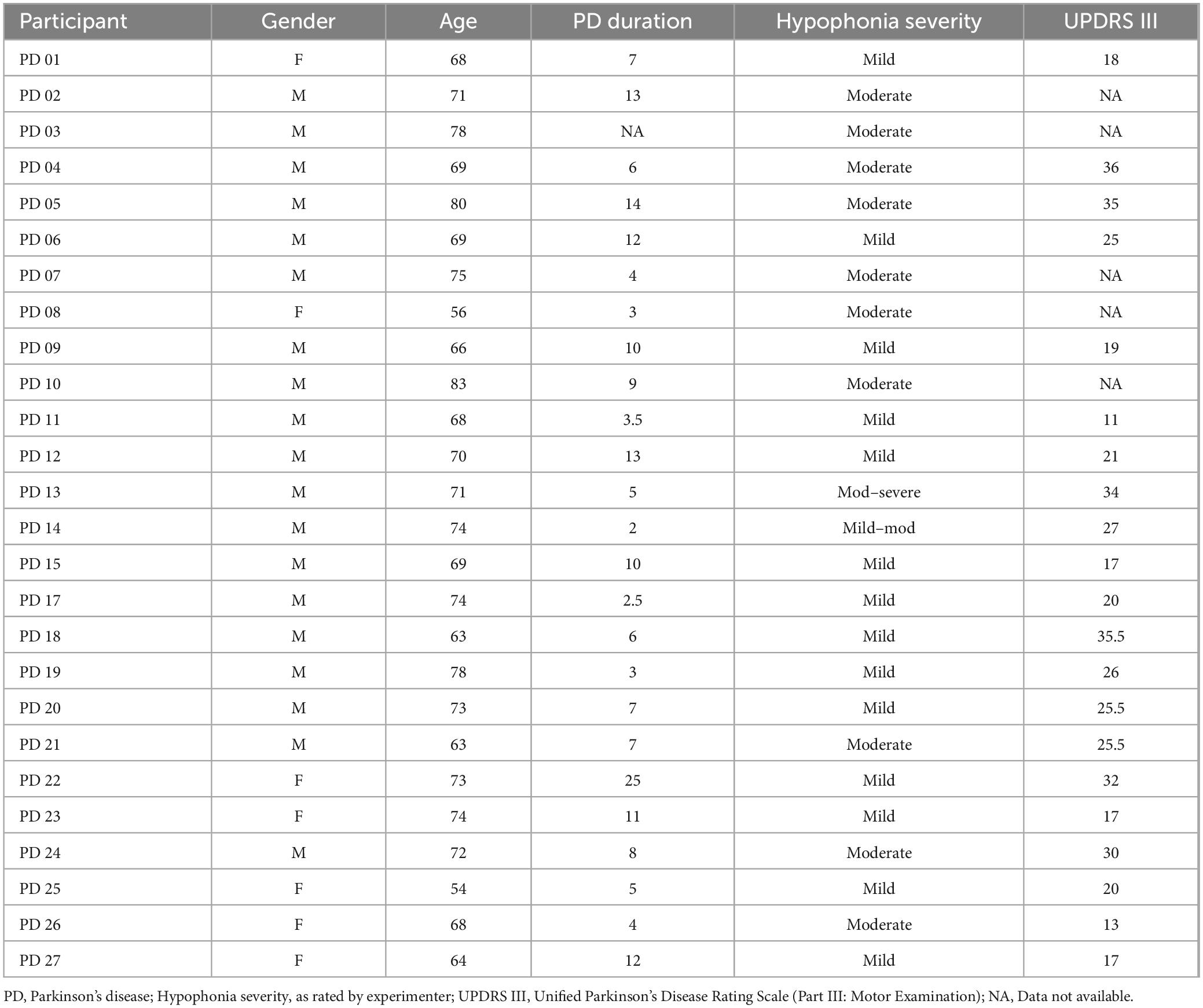 | Participant | Gender | Age | PD duration | Hypophonia severity | UPDRS III |
|---|---|---|---|---|---|
| PD 01 | F | 68 | 7 | Mild | 18 |
| PD 02 | M | 71 | 13 | Moderate | NA |
| PD 03 | M | 78 | NA | Moderate | NA |
| PD 04 | M | 69 | 6 | Moderate | 36 |
| PD 05 | M | 80 | 14 | Moderate | 35 |
| PD 06 | M | 69 | 12 | Mild | 25 |
| PD 07 | M | 75 | 4 | Moderate | NA |
| PD 08 | F | 56 | 3 | Moderate | NA |
| PD 09 | M | 66 | 10 | Mild | 19 |
| PD 10 | M | 83 | 9 | Moderate | NA |
| PD 11 | M | 68 | 3.5 | Mild | 11 |
| PD 12 | M | 70 | 13 | Mild | 21 |
| PD 13 | M | 71 | 5 | Mod–severe | 34 |
| PD 14 | M | 74 | 2 | Mild–mod | 27 |
| PD 15 | M | 69 | 10 | Mild | 17 |
| PD 17 | M | 74 | 2.5 | Mild | 20 |
| PD 18 | M | 63 | 6 | Mild | 35.5 |
| PD 19 | M | 78 | 3 | Mild | 26 |
| PD 20 | M | 73 | 7 | Mild | 25.5 |
| PD 21 | M | 63 | 7 | Moderate | 25.5 |
| PD 22 | F | 73 | 25 | Mild | 32 |
| PD 23 | F | 74 | 11 | Mild | 17 |
| PD 24 | M | 72 | 8 | Moderate | 30 |
| PD 25 | F | 54 | 5 | Mild | 20 |
| PD 26 | F | 68 | 4 | Moderate | 13 |
| PD 27 | F | 64 | 12 | Mild | 17 |

PD, Parkinson's disease; Hypophonia severity, as rated by experimenter; UPDRS III, Unified Parkinson's Disease Rating Scale (Part III: Motor Examination); NA, Data not available.